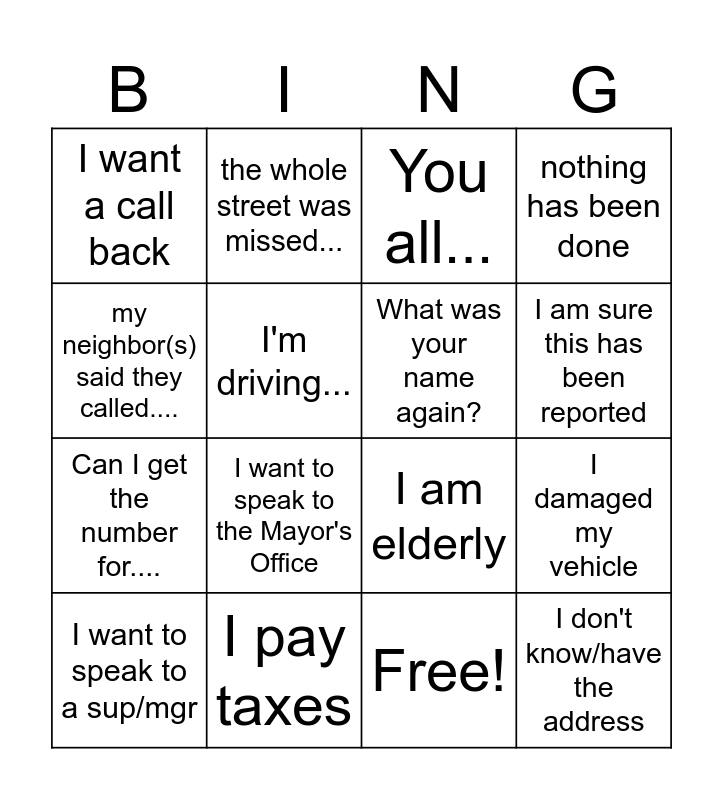 | B | I | N | G |
|---|---|---|---|
| I want a call back | the whole street was missed... | You all... | nothing has been done |
| my neighbor(s) said they called.... | I'm driving... | What was your name again? | I am sure this has been reported |
| Can I get the number for.... | I want to speak to the Mayor's Office | I am elderly | I damaged my vehicle |
| I want to speak to a sup/mgr | I pay taxes | Free! | I don't know/have the address |